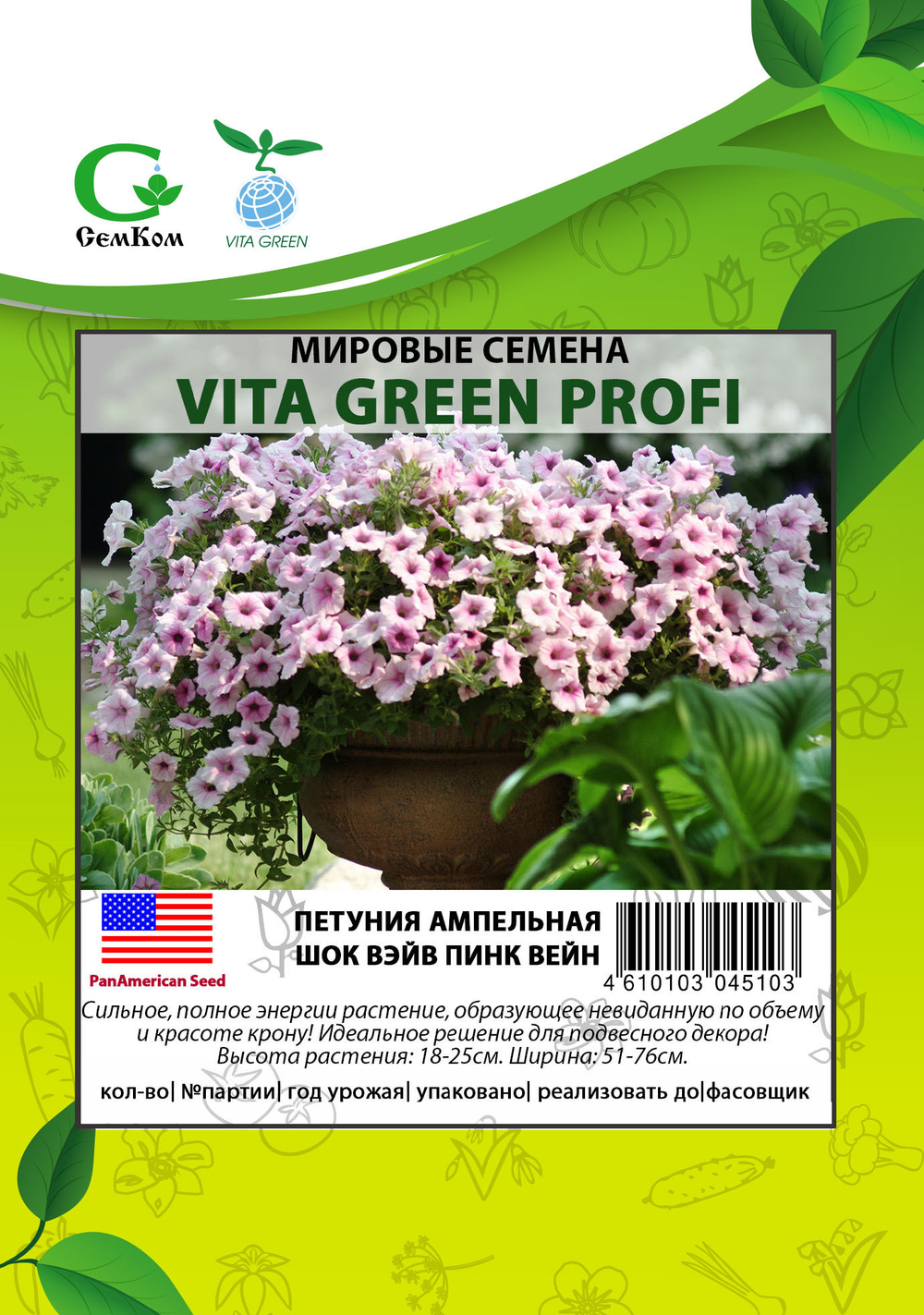 СемКом

VITA GREEN

МИРОВЫЕ СЕМЕНА
VITA GREEN PROFI

PanAmerican Seed

ПЕТУНИЯ АМПЕЛЬНАЯ
ШОК ВЭЙВ ПИНК ВЕЙН

4 610103 045103

Сильное, полное энергии растение, образующее невиданную по объему и красоте крону! Идеальное решение для подвесного декора! Высота растения: 18-25см. Ширина: 51-76см.

кол-во| №партии| год урожая| упаковано| реализовать до|фасовщик